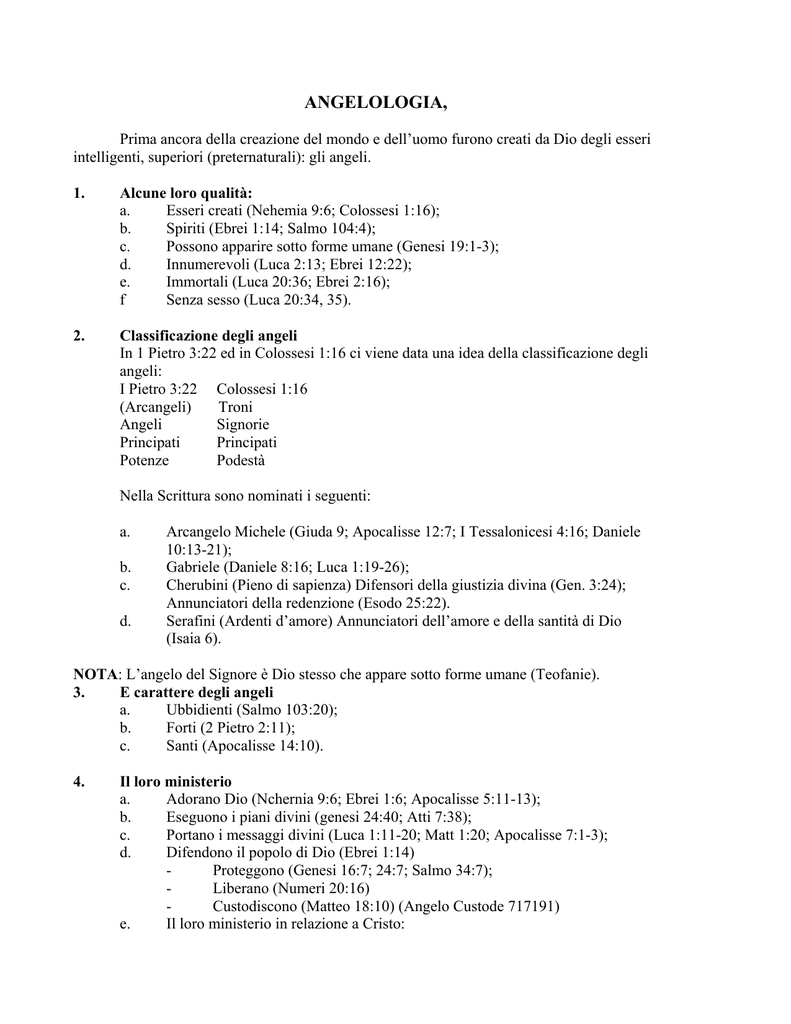 ANGELOLOGIA,

Prima ancora della creazione del mondo e dell'uomo furono creati da Dio degli esseri intelligenti, superiori (preternaturali): gli angeli.

1. Alcune loro qualità:
a. Esseri creati (Nehemia 9:6; Colossesi 1:16);
b. Spiriti (Ebrei 1:14; Salmo 104:4);
c. Possono apparire sotto forme umane (Genesi 19:1-3);
d. Innumerevoli (Luca 2:13; Ebrei 12:22);
e. Immortali (Luca 20:36; Ebrei 2:16);
f Senza sesso (Luca 20:34, 35).

2. Classificazione degli angeli
In 1 Pietro 3:22 ed in Colossesi 1:16 ci viene data una idea della classificazione degli angeli:

| I Pietro 3:22 | Colossesi 1:16 |
|---|---|
| (Arcangeli) | Troni |
| Angeli | Signorie |
| Principati | Principati |
| Potenze | Podestà |

Nella Scrittura sono nominati i seguenti:

a. Arcangelo Michele (Giuda 9; Apocalisse 12:7; I Tessalonicesi 4:16; Daniele 10:13-21);
b. Gabriele (Daniele 8:16; Luca 1:19-26);
c. Cherubini (Pieno di sapienza) Difensori della giustizia divina (Gen. 3:24); Annunciatori della redenzione (Esodo 25:22).
d. Serafini (Ardenti d'amore) Annunciatori dell'amore e della santità di Dio (Isaia 6).

NOTA: L'angelo del Signore è Dio stesso che appare sotto forme umane (Teofanie).
3. E carattere degli angeli
a. Ubbidienti (Salmo 103:20);
b. Forti (2 Pietro 2:11);
c. Santi (Apocalisse 14:10).

4. Il loro ministerio
a. Adorano Dio (Nchernia 9:6; Ebrei 1:6; Apocalisse 5:11-13);
b. Eseguono i piani divini (genesi 24:40; Atti 7:38);
c. Portano i messaggi divini (Luca 1:11-20; Matt 1:20; Apocalisse 7:1-3);
d. Difendono il popolo di Dio (Ebrei 1:14)
- Proteggono (Genesi 16:7; 24:7; Salmo 34:7);
- Liberano (Numeri 20:16)
- Custodiscono (Matteo 18:10) (Angelo Custode 717191)
e. Il loro ministerio in relazione a Cristo: